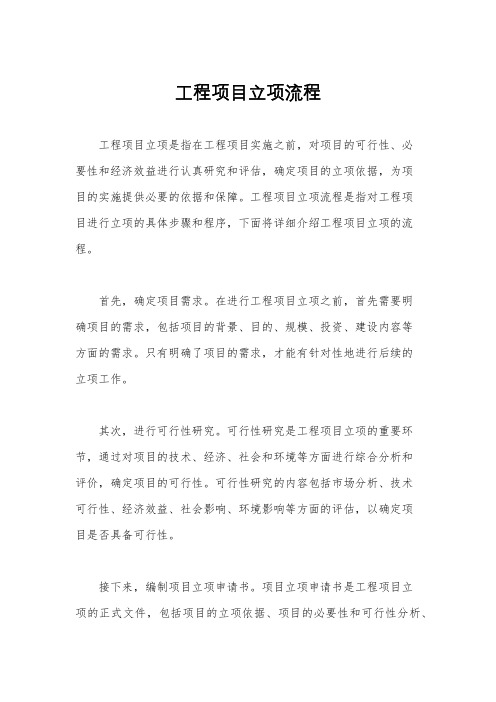 工程项目立项流程

工程项目立项是指在工程项目实施之前，对项目的可行性、必要性和经济效益进行认真研究和评估，确定项目的立项依据，为项目的实施提供必要的依据和保障。工程项目立项流程是指对工程项目进行立项的具体步骤和程序，下面将详细介绍工程项目立项的流程。

首先，确定项目需求。在进行工程项目立项之前，首先需要明确项目的需求，包括项目的背景、目的、规模、投资、建设内容等方面的需求。只有明确了项目的需求，才能有针对性地进行后续的立项工作。

其次，进行可行性研究。可行性研究是工程项目立项的重要环节，通过对项目的技术、经济、社会和环境等方面进行综合分析和评价，确定项目的可行性。可行性研究的内容包括市场分析、技术可行性、经济效益、社会影响、环境影响等方面的评估，以确定项目是否具备可行性。

接下来，编制项目立项申请书。项目立项申请书是工程项目立项的正式文件，包括项目的立项依据、项目的必要性和可行性分析、